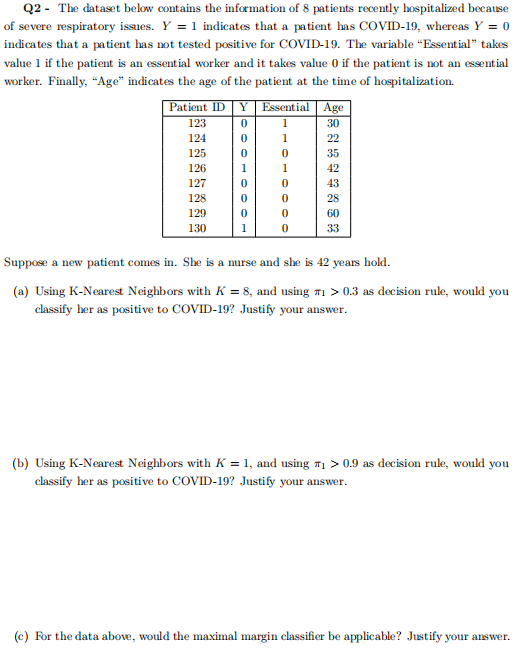 **Q2 -** The dataset below contains the information of 8 patients recently hospitalized because of severe respiratory issues. $Y = 1$ indicates that a patient has COVID-19, whereas $Y = 0$ indicates that a patient has not tested positive for COVID-19. The variable "Essential" takes value 1 if the patient is an essential worker and it takes value 0 if the patient is not an essential worker. Finally, "Age" indicates the age of the patient at the time of hospitalization.

| Patient ID | Y | Essential | Age |
|---|---|---|---|
| 123 | 0 | 1 | 30 |
| 124 | 0 | 1 | 22 |
| 125 | 0 | 0 | 35 |
| 126 | 1 | 1 | 42 |
| 127 | 0 | 0 | 43 |
| 128 | 0 | 0 | 28 |
| 129 | 0 | 0 | 60 |
| 130 | 1 | 0 | 33 |

Suppose a new patient comes in. She is a nurse and she is 42 years hold.

(a) Using K-Nearest Neighbors with $K = 8$, and using $\pi_1 > 0.3$ as decision rule, would you classify her as positive to COVID-19? Justify your answer.

(b) Using K-Nearest Neighbors with $K = 1$, and using $\pi_1 > 0.9$ as decision rule, would you classify her as positive to COVID-19? Justify your answer.

(c) For the data above, would the maximal margin classifier be applicable? Justify your answer.